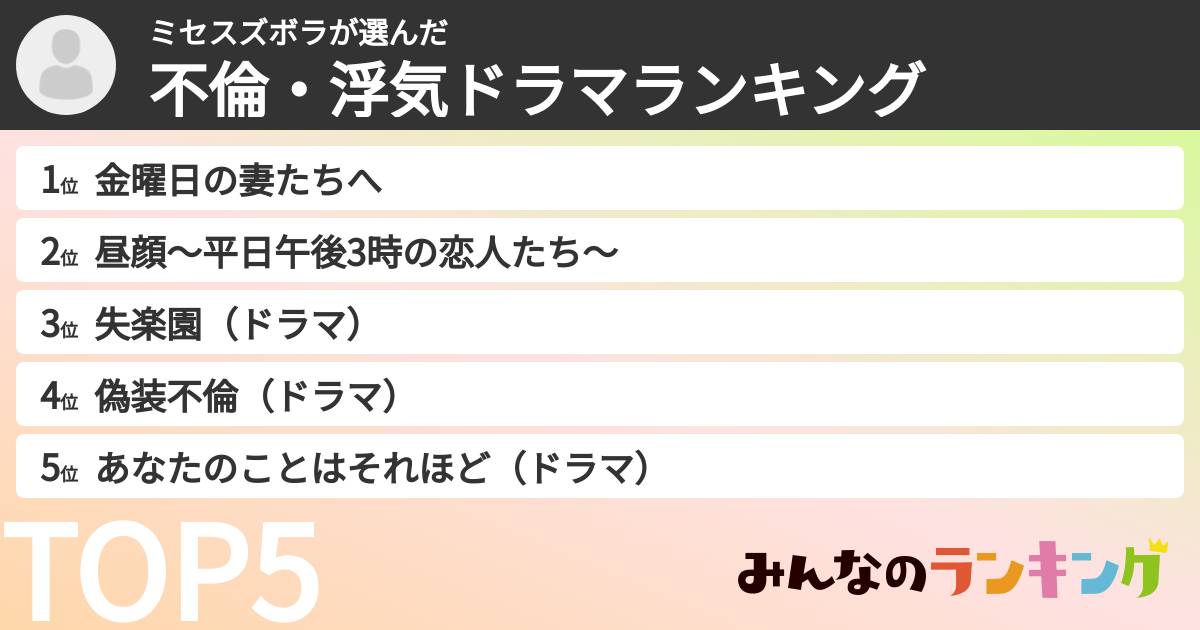 ミセスズボラが選んだ
不倫・浮気ドラマランキング

1位 金曜日の妻たちへ
2位 昼顔〜平日午後3時の恋人たち〜
3位 失楽園（ドラマ）
4位 偽装不倫（ドラマ）
5位 あなたのことはそれほど（ドラマ）

TOP5

みんなのランキング